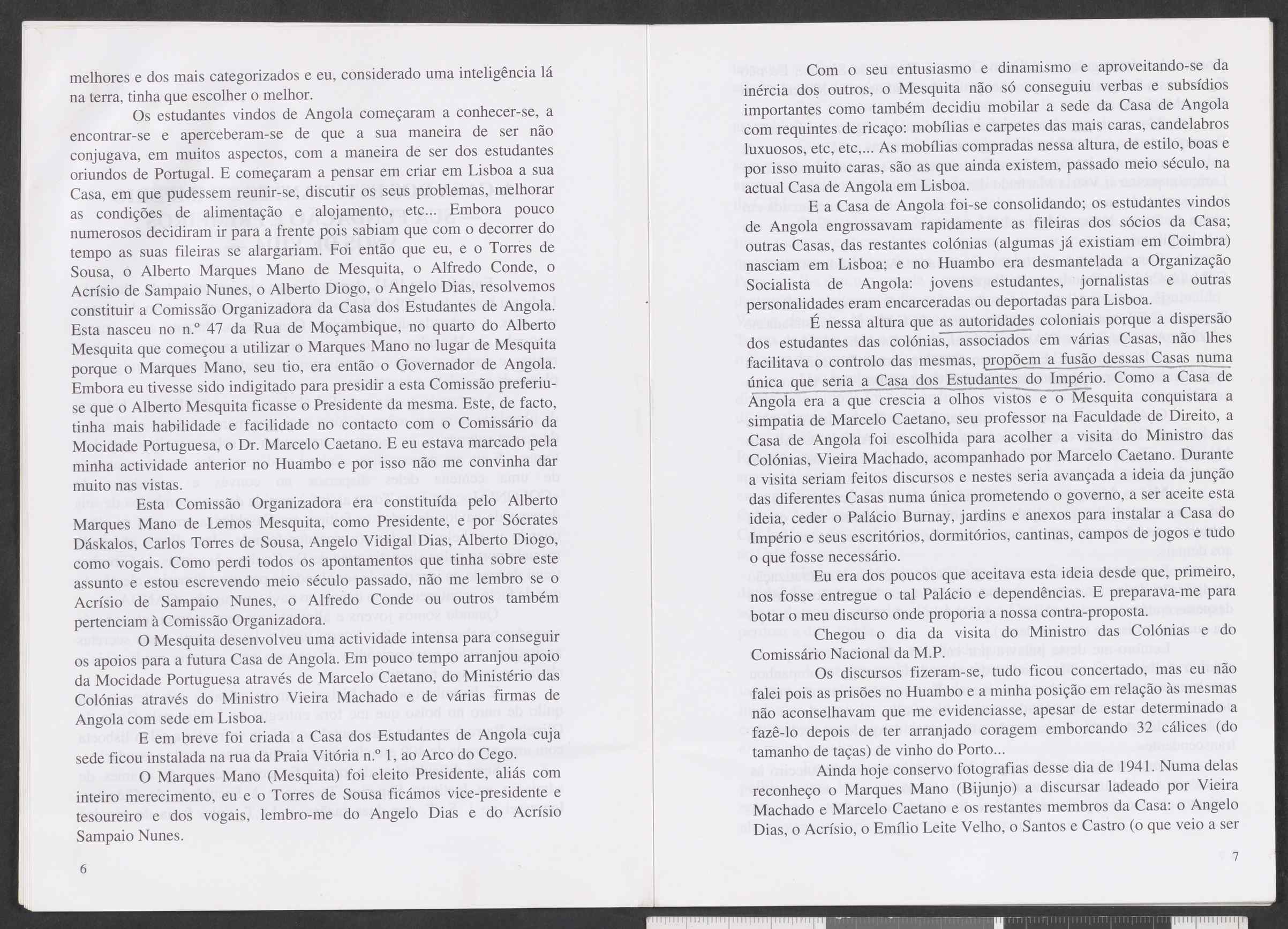 melhores e dos mais categorizados e eu, considerado uma inteligência lá na terra, tinha que escolher o melhor.

Os estudantes vindos de Angola começaram a conhecer-se, a encontrar-se e aperceberam-se de que a sua maneira de ser não conjugava, em muitos aspectos, com a maneira de ser dos estudantes oriundos de Portugal. E começaram a pensar em criar em Lisboa a sua Casa, em que pudessem reunir-se, discutir os seus problemas, melhorar as condições de alimentação e alojamento, etc... Embora pouco numerosos decidiram ir para a frente pois sabiam que com o decorrer do tempo as suas fileiras se alargariam. Foi então que eu, e o Torres de Sousa, o Alberto Marques Mano de Mesquita, o Alfredo Conde, o Acrísio de Sampaio Nunes, o Alberto Diogo, o Angelo Dias, resolvemos constituir a Comissão Organizadora da Casa dos Estudantes de Angola. Esta nasceu no n.º 47 da Rua de Moçambique, no quarto do Alberto Mesquita que começou a utilizar o Marques Mano no lugar de Mesquita porque o Marques Mano, seu tio, era então o Governador de Angola. Embora eu tivesse sido indigitado para presidir a esta Comissão preferiu-se que o Alberto Mesquita ficasse o Presidente da mesma. Este, de facto, tinha mais habilidade e facilidade no contacto com o Comissário da Mocidade Portuguesa, o Dr. Marcelo Caetano. E eu estava marcado pela minha actividade anterior no Huambo e por isso não me convinha dar muito nas vistas.

Esta Comissão Organizadora era constituída pelo Alberto Marques Mano de Lemos Mesquita, como Presidente, e por Sócrates Dáskalos, Carlos Torres de Sousa, Angelo Vidigal Dias, Alberto Diogo, como vogais. Como perdi todos os apontamentos que tinha sobre este assunto e estou escrevendo meio século passado, não me lembro se o Acrísio de Sampaio Nunes, o Alfredo Conde ou outros também pertenciam à Comissão Organizadora.

O Mesquita desenvolveu uma actividade intensa para conseguir os apoios para a futura Casa de Angola. Em pouco tempo arranjou apoio da Mocidade Portuguesa através de Marcelo Caetano, do Ministério das Colónias através do Ministro Vieira Machado e de várias firmas de Angola com sede em Lisboa.

E em breve foi criada a Casa dos Estudantes de Angola cuja sede ficou instalada na rua da Praia Vitória n.º 1, ao Arco do Cego.

O Marques Mano (Mesquita) foi eleito Presidente, aliás com inteiro merecimento, eu e o Torres de Sousa ficámos vice-presidente e tesoureiro e dos vogais, lembro-me do Angelo Dias e do Acrísio Sampaio Nunes.

6

Com o seu entusiasmo e dinamismo e aproveitando-se da inércia dos outros, o Mesquita não só conseguiu verbas e subsídios importantes como também decidiu mobilar a sede da Casa de Angola com requintes de ricaço: mobílias e carpetes das mais caras, candelabros luxuosos, etc, etc,... As mobílias compradas nessa altura, de estilo, boas e por isso muito caras, são as que ainda existem, passado meio século, na actual Casa de Angola em Lisboa.

E a Casa de Angola foi-se consolidando; os estudantes vindos de Angola engrossavam rapidamente as fileiras dos sócios da Casa; outras Casas, das restantes colónias (algumas já existiam em Coimbra) nasciam em Lisboa; e no Huambo era desmantelada a Organização Socialista de Angola: jovens estudantes, jornalistas e outras personalidades eram encarceradas ou deportadas para Lisboa.

É nessa altura que as autoridades coloniais porque a dispersão dos estudantes das colónias, associados em várias Casas, não lhes facilitava o controlo das mesmas, propõem a fusão dessas Casas numa única que seria a Casa dos Estudantes do Império. Como a Casa de Angola era a que crescia a olhos vistos e o Mesquita conquistara a simpatia de Marcelo Caetano, seu professor na Faculdade de Direito, a Casa de Angola foi escolhida para acolher a visita do Ministro das Colónias, Vieira Machado, acompanhado por Marcelo Caetano. Durante a visita seriam feitos discursos e nestes seria avançada a ideia da junção das diferentes Casas numa única prometendo o governo, a ser aceite esta ideia, ceder o Palácio Burnay, jardins e anexos para instalar a Casa do Império e seus escritórios, dormitórios, cantinas, campos de jogos e tudo o que fosse necessário.

Eu era dos poucos que aceitava esta ideia desde que, primeiro, nos fosse entregue o tal Palácio e dependências. E preparava-me para botar o meu discurso onde proporia a nossa contra-proposta.

Chegou o dia da visita do Ministro das Colónias e do Comissário Nacional da M.P.

Os discursos fizeram-se, tudo ficou concertado, mas eu não falei pois as prisões no Huambo e a minha posição em relação às mesmas não aconselhavam que me evidenciasse, apesar de estar determinado a fazê-lo depois de ter arranjado coragem emborcando 32 cálices (do tamanho de taças) de vinho do Porto...

Ainda hoje conservo fotografias desse dia de 1941. Numa delas reconheço o Marques Mano (Bijunjo) a discursar ladeado por Vieira Machado e Marcelo Caetano e os restantes membros da Casa: o Angelo Dias, o Acrísio, o Emílio Leite Velho, o Santos e Castro (o que veio a ser

7